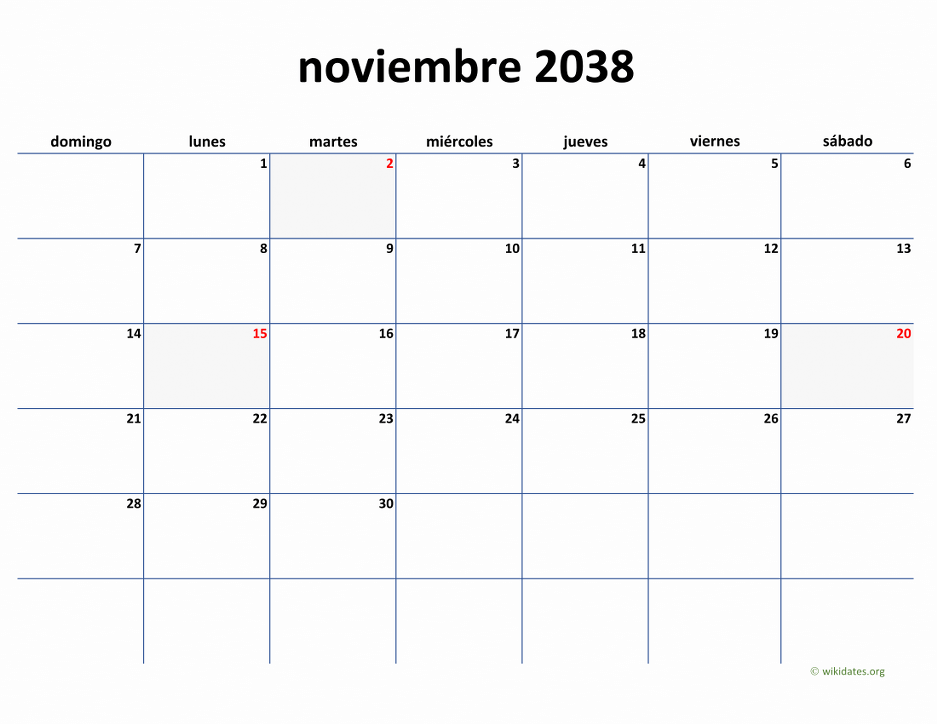 noviembre 2038

| domingo | lunes | martes | miércoles | jueves | viernes | sábado |
|---|---|---|---|---|---|---|
| | 1 | 2 | 3 | 4 | 5 | 6 |
| 7 | 8 | 9 | 10 | 11 | 12 | 13 |
| 14 | 15 | 16 | 17 | 18 | 19 | 20 |
| 21 | 22 | 23 | 24 | 25 | 26 | 27 |
| 28 | 29 | 30 | | | | |
| | | | | | | |

© wikidates.org